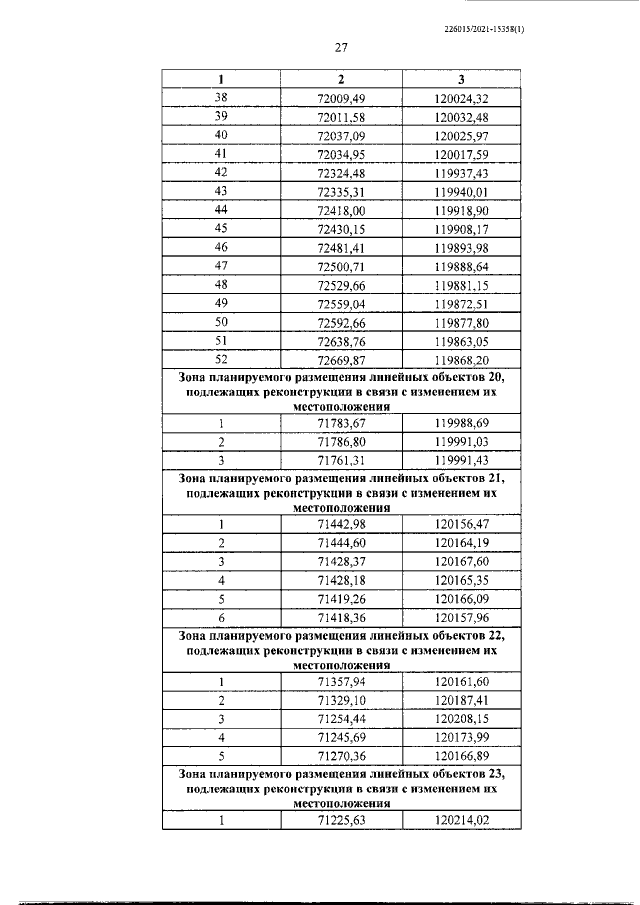 226015/2021-15358(1)

27

| 1 | 2 | 3 |
|---|---|---|
| 38 | 72009,49 | 120024,32 |
| 39 | 72011,58 | 120032,48 |
| 40 | 72037,09 | 120025,97 |
| 41 | 72034,95 | 120017,59 |
| 42 | 72324,48 | 119937,43 |
| 43 | 72335,31 | 119940,01 |
| 44 | 72418,00 | 119918,90 |
| 45 | 72430,15 | 119908,17 |
| 46 | 72481,41 | 119893,98 |
| 47 | 72500,71 | 119888,64 |
| 48 | 72529,66 | 119881,15 |
| 49 | 72559,04 | 119872,51 |
| 50 | 72592,66 | 119877,80 |
| 51 | 72638,76 | 119863,05 |
| 52 | 72669,87 | 119868,20 |
| Зона планируемого размещения линейных объектов 20, подлежащих реконструкции в связи с изменением их местоположения | | |
| 1 | 71783,67 | 119988,69 |
| 2 | 71786,80 | 119991,03 |
| 3 | 71761,31 | 119991,43 |
| Зона планируемого размещения линейных объектов 21, подлежащих реконструкции в связи с изменением их местоположения | | |
| 1 | 71442,98 | 120156,47 |
| 2 | 71444,60 | 120164,19 |
| 3 | 71428,37 | 120167,60 |
| 4 | 71428,18 | 120165,35 |
| 5 | 71419,26 | 120166,09 |
| 6 | 71418,36 | 120157,96 |
| Зона планируемого размещения линейных объектов 22, подлежащих реконструкции в связи с изменением их местоположения | | |
| 1 | 71357,94 | 120161,60 |
| 2 | 71329,10 | 120187,41 |
| 3 | 71254,44 | 120208,15 |
| 4 | 71245,69 | 120173,99 |
| 5 | 71270,36 | 120166,89 |
| Зона планируемого размещения линейных объектов 23, подлежащих реконструкции в связи с изменением их местоположения | | |
| 1 | 71225,63 | 120214,02 |